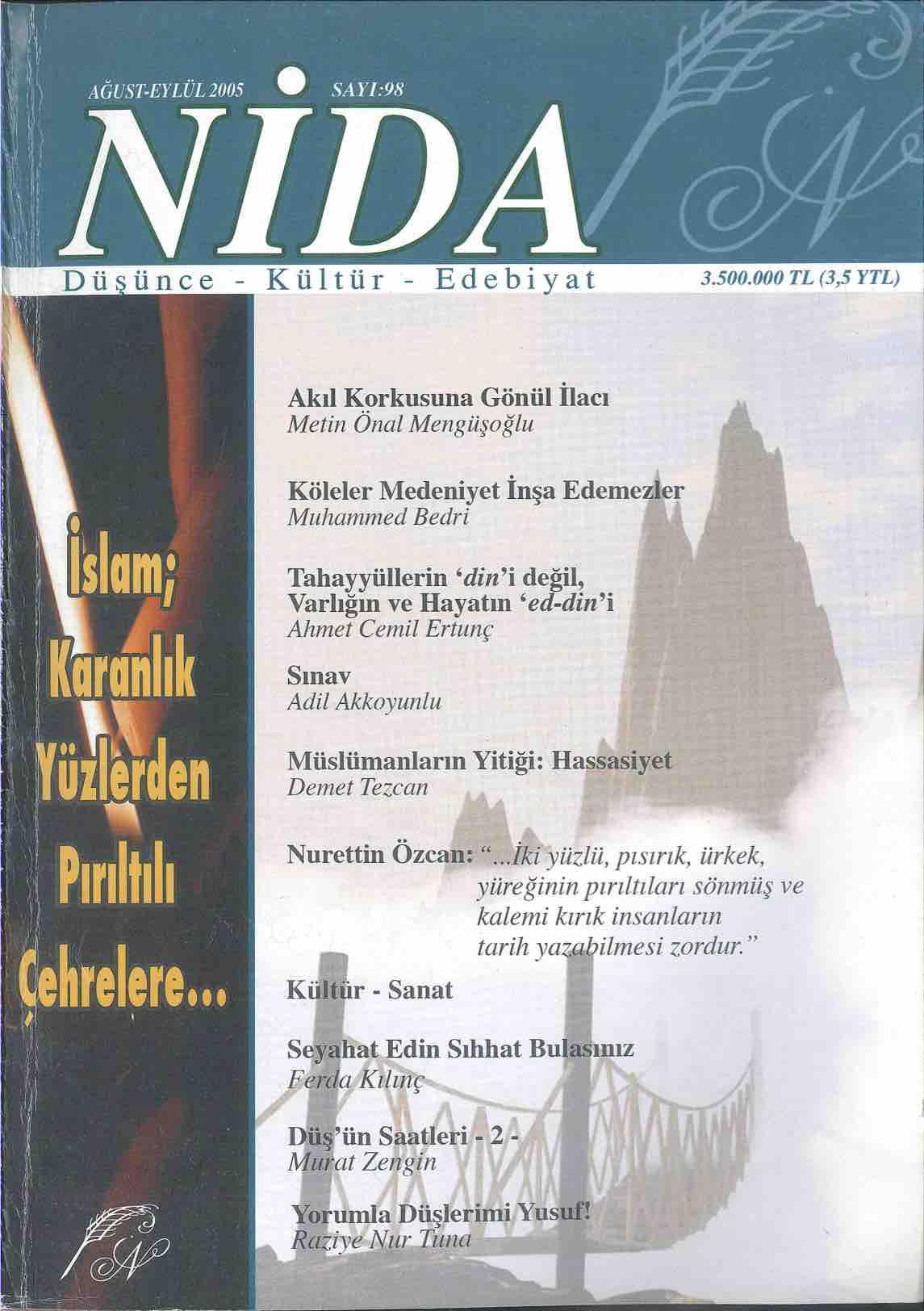 AĞUST-EYLÜL 2005 SAYI:98

NİDA

Düşünce - Kültür - Edebiyat

3.500.000 TL (3,5 YTL)

İslam; Karanlık Yüzlerden Pırıltılı Çehrelere...

Akıl Korkusuna Gönül İlacı
Metin Önal Mengüşoğlu

Köleler Medeniyet İnşa Edemezler
Muhammed Bedri

Tahayyüllerin 'din'i değil, Varlığın ve Hayatın 'ed-din'i
Ahmet Cemil Ertunç

Sınav
Adil Akkoyunlu

Müslümanların Yitiği: Hassasiyet
Demet Tezcan

Nurettin Özcan: "...İki yüzlü, pısırık, ürkek, yüreğinin pırıltıları sönmüş ve kalemi kırık insanların tarih yazabilmesi zordur."

Kültür - Sanat

Seyahat Edin Sıhhat Bulasınız
Ferda Kılınç

Düş'ün Saatleri - 2 -
Murat Zengin

Yorumla Düşlerimi Yusuf!
Raziye Nur Tuna